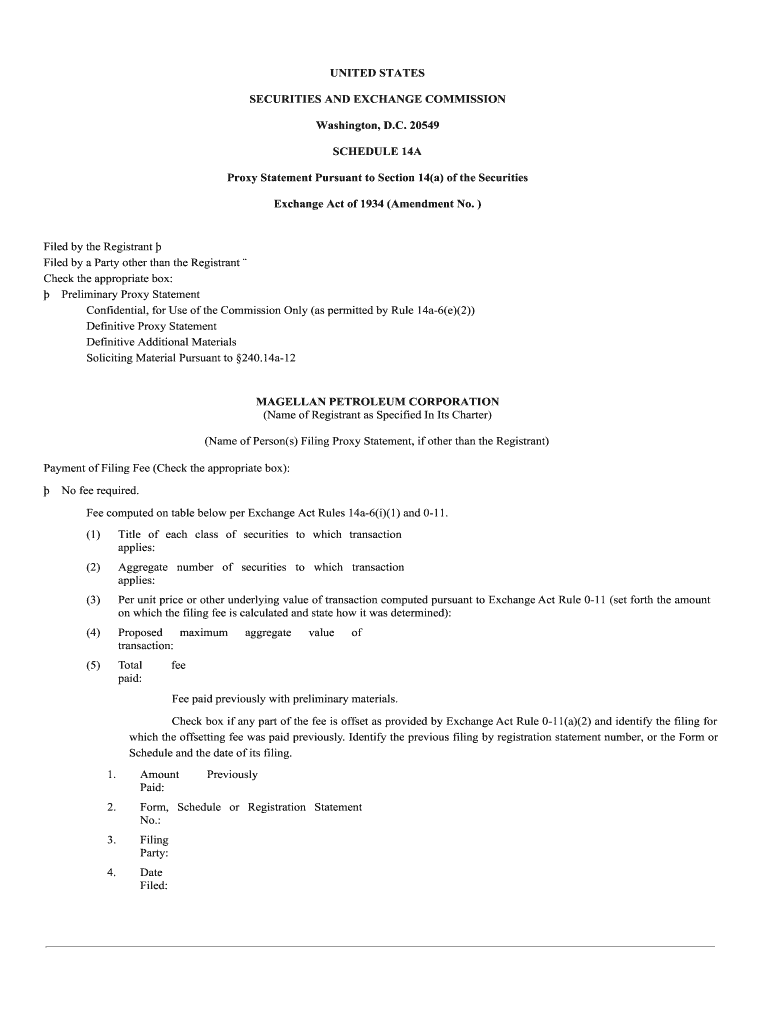 UNITED STATES

SECURITIES AND EXCHANGE COMMISSION

Washington, D.C. 20549

SCHEDULE 14A

Proxy Statement Pursuant to Section 14(a) of the Securities

Exchange Act of 1934 (Amendment No. )

Filed by the Registrant þ
Filed by a Party other than the Registrant ¨
Check the appropriate box:
þ Preliminary Proxy Statement
Confidential, for Use of the Commission Only (as permitted by Rule 14a-6(e)(2))
Definitive Proxy Statement
Definitive Additional Materials
Soliciting Material Pursuant to §240.14a-12

MAGELLAN PETROLEUM CORPORATION
(Name of Registrant as Specified In Its Charter)

(Name of Person(s) Filing Proxy Statement, if other than the Registrant)

Payment of Filing Fee (Check the appropriate box):

þ No fee required.

Fee computed on table below per Exchange Act Rules 14a-6(i)(1) and 0-11.

(1) Title of each class of securities to which transaction applies:

(2) Aggregate number of securities to which transaction applies:

(3) Per unit price or other underlying value of transaction computed pursuant to Exchange Act Rule 0-11 (set forth the amount on which the filing fee is calculated and state how it was determined):

(4) Proposed maximum aggregate value of transaction:

(5) Total fee paid:

Fee paid previously with preliminary materials.

Check box if any part of the fee is offset as provided by Exchange Act Rule 0-11(a)(2) and identify the filing for which the offsetting fee was paid previously. Identify the previous filing by registration statement number, or the Form or Schedule and the date of its filing.

1. Amount Previously Paid:

2. Form, Schedule or Registration Statement No.:

3. Filing Party:

4. Date Filed: